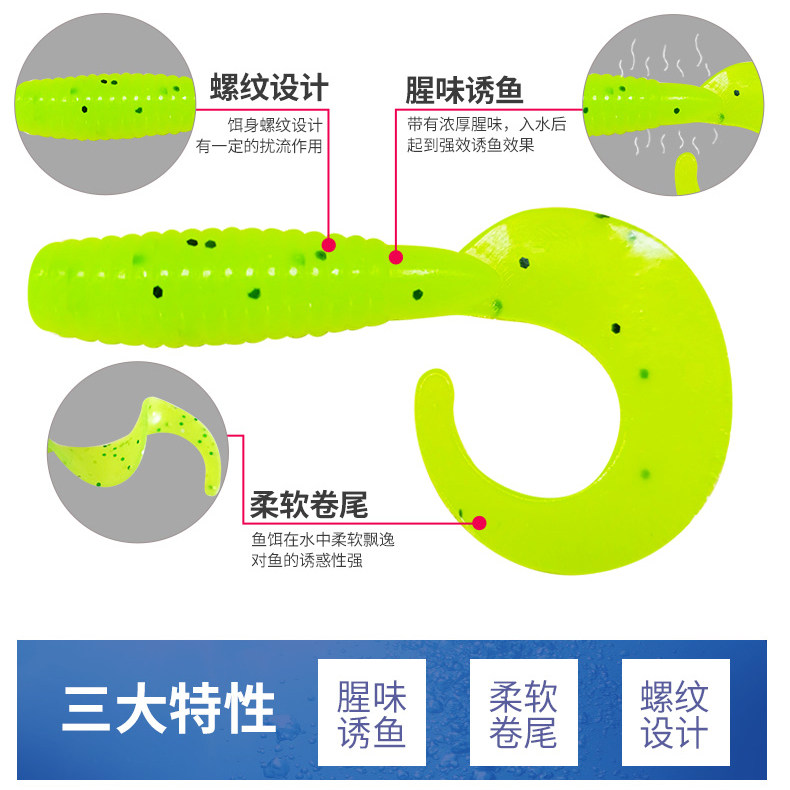 螺纹设计

饵身螺纹设计
有一定的扰流作用

腥味诱鱼

带有浓厚腥味，入水后
起到强效诱鱼效果

柔软卷尾

鱼饵在水中柔软飘逸
对鱼的诱惑性强

三大特性

腥味
诱鱼

柔软
卷尾

螺纹
设计